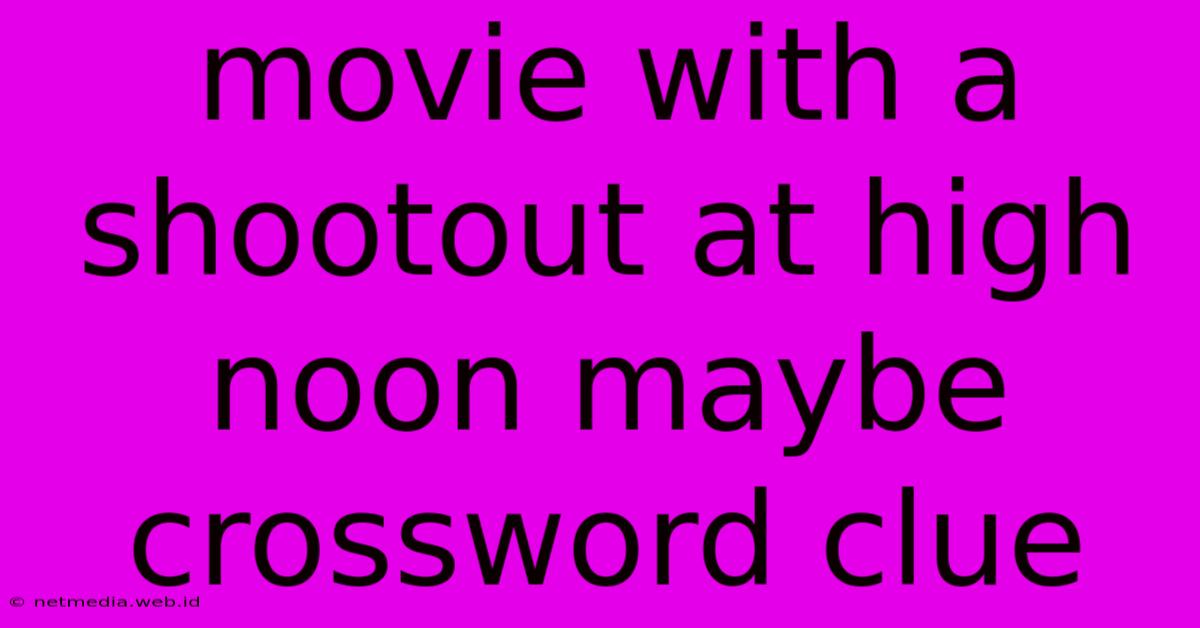 movie with a shootout at high noon maybe crossword clue

© netmedia.web.id